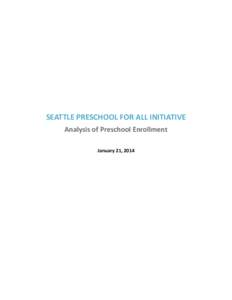 SEATTLE PRESCHOOL FOR ALL INITIATIVE
Analysis of Preschool Enrollment

January 21, 2014